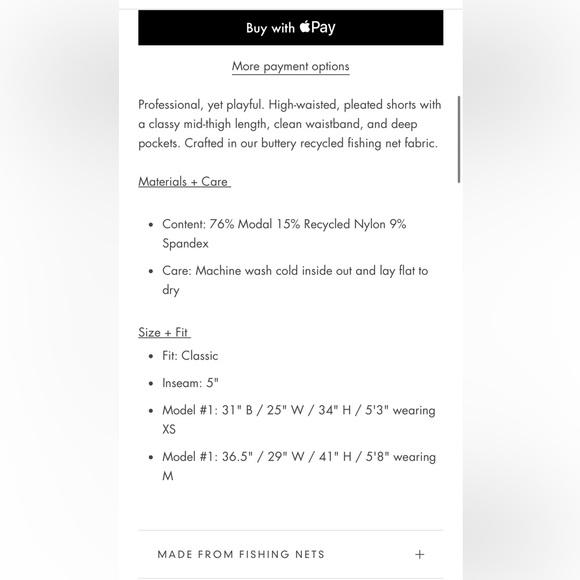 Buy with Pay

More payment options

Professional, yet playful. High-waisted, pleated shorts with a classy mid-thigh length, clean waistband, and deep pockets. Crafted in our buttery recycled fishing net fabric.

Materials + Care

- Content: 76% Modal 15% Recycled Nylon 9% Spandex
- Care: Machine wash cold inside out and lay flat to dry

Size + Fit

- Fit: Classic
- Inseam: 5"
- Model #1: 31" B / 25" W / 34" H / 5'3" wearing XS
- Model #1: 36.5" / 29" W / 41" H / 5'8" wearing M

MADE FROM FISHING NETS +